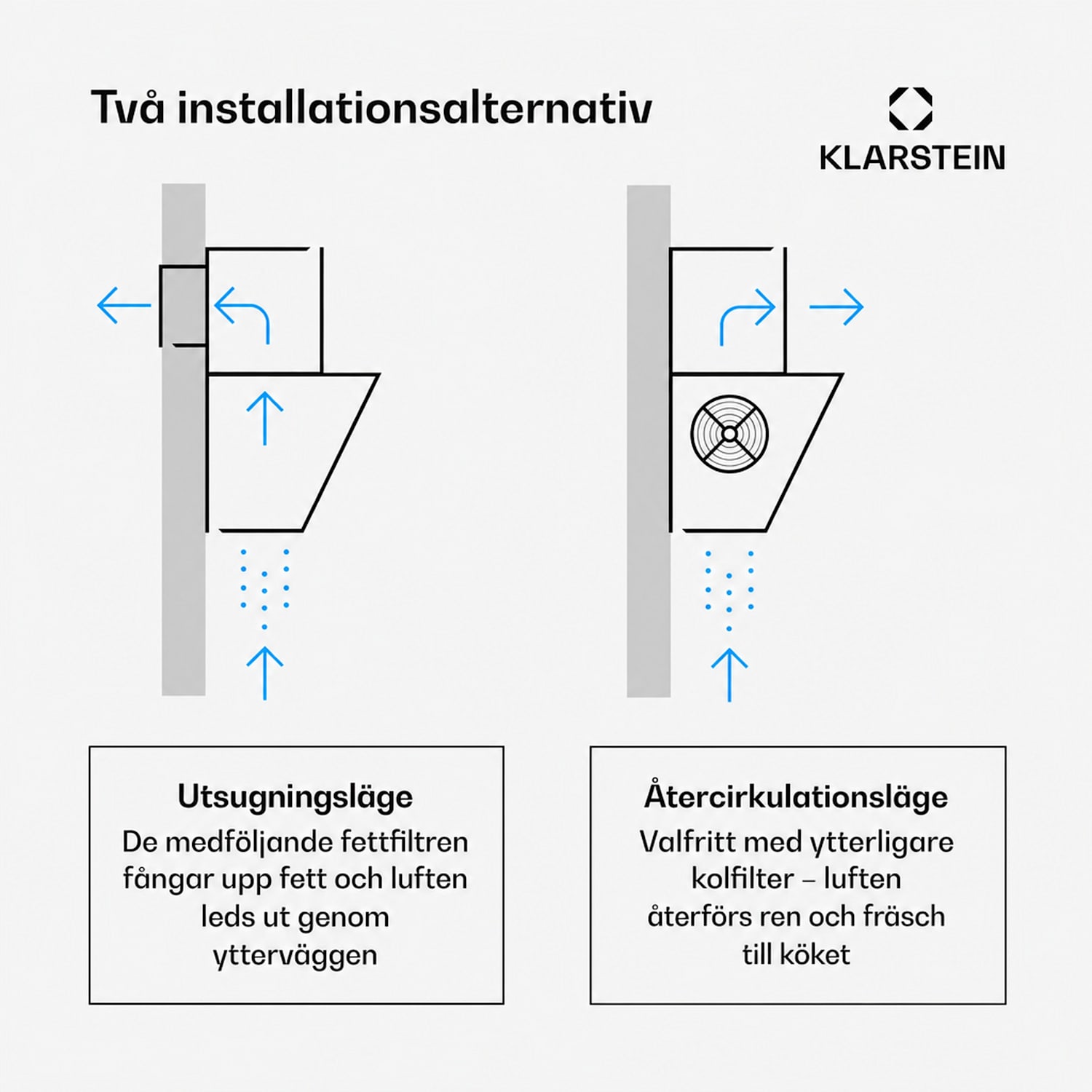 Två installationsalternativ

KLARSTEIN

Utsugningsläge
De medföljande fettfiltren fångar upp fett och luften leds ut genom ytterväggen

Återcirkulationsläge
Valfritt med ytterligare kolfilter – luften återförs ren och fräsch till köket